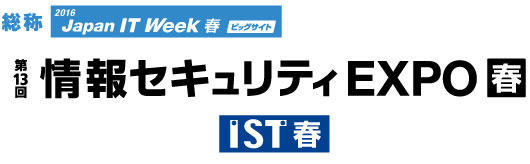 総称 2016 Japan IT Week 春 ビッグサイト

第13回 情報セキュリティEXPO 春

IST 春